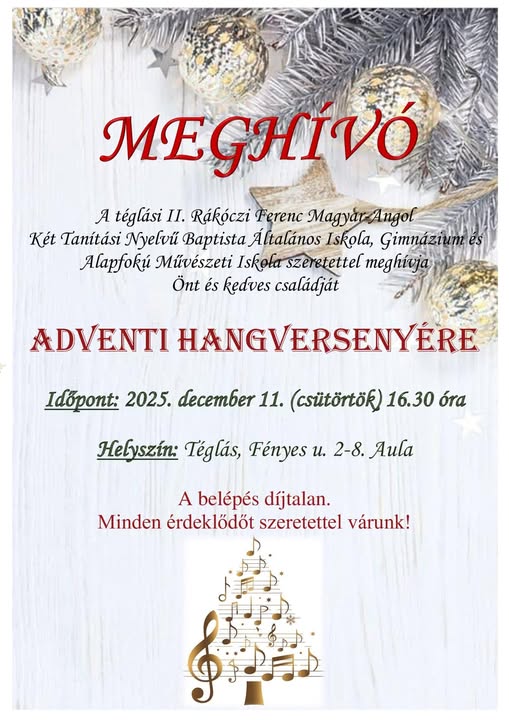 MEGHÍVÓ

A téglási II. Rákóczi Ferenc Magyar-Angol Két Tanítási Nyelvű Baptista Általános Iskola, Gimnázium és Alapfokú Művészeti Iskola szeretettel meghívja Önt és kedves családját

ADVENTI HANGVERSENYÉRE

Időpont: 2025. december 11. (csütörtök) 16.30 óra

Helyszín: Téglás, Fényes u. 2-8. Aula

A belépés díjtalan.
Minden érdeklődőt szeretettel várunk!